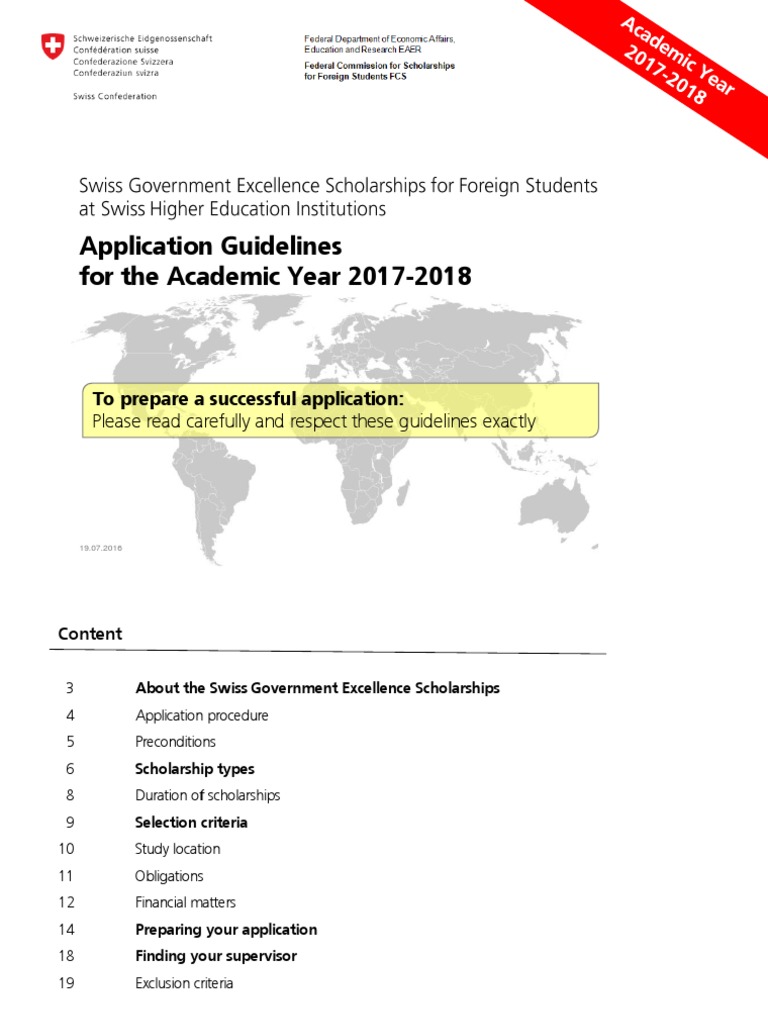 Schweizerische Eidgenossenschaft
Confédération suisse
Confederazione Svizzera
Confederaziun svizra

Swiss Confederation

Federal Department of Economic Affairs, Education and Research EAER
Federal Commission for Scholarships for Foreign Students FCS

Academic Year 2017-2018

Swiss Government Excellence Scholarships for Foreign Students at Swiss Higher Education Institutions

Application Guidelines
for the Academic Year 2017-2018

To prepare a successful application:
Please read carefully and respect these guidelines exactly

19.07.2016

Content

| | |
|---|---|
| 3 | About the Swiss Government Excellence Scholarships |
| 4 | Application procedure |
| 5 | Preconditions |
| 6 | Scholarship types |
| 8 | Duration of scholarships |
| 9 | Selection criteria |
| 10 | Study location |
| 11 | Obligations |
| 12 | Financial matters |
| 14 | Preparing your application |
| 18 | Finding your supervisor |
| 19 | Exclusion criteria |